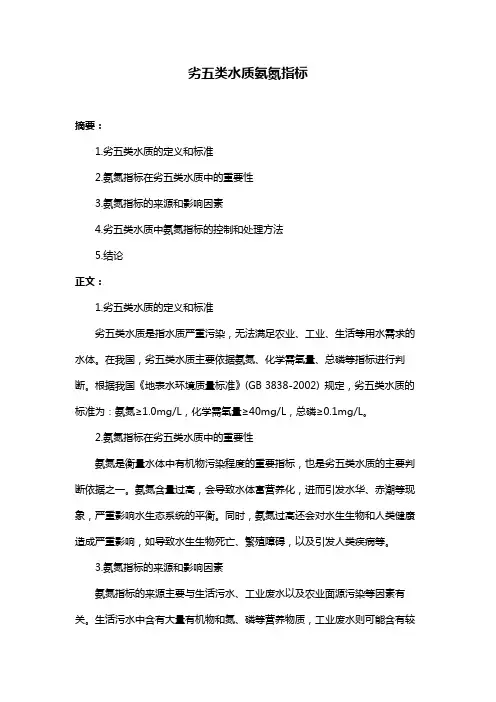 劣五类水质氨氮指标

摘要：

1.劣五类水质的定义和标准

2.氨氮指标在劣五类水质中的重要性

3.氨氮指标的来源和影响因素

4.劣五类水质中氨氮指标的控制和处理方法

5.结论

正文：

1.劣五类水质的定义和标准

劣五类水质是指水质严重污染，无法满足农业、工业、生活等用水需求的水体。在我国，劣五类水质主要依据氨氮、化学需氧量、总磷等指标进行判断。根据我国《地表水环境质量标准》(GB 3838-2002) 规定，劣五类水质的标准为：氨氮≥1.0mg/L，化学需氧量≥40mg/L，总磷≥0.1mg/L。

2.氨氮指标在劣五类水质中的重要性

氨氮是衡量水体中有机物污染程度的重要指标，也是劣五类水质的主要判断依据之一。氨氮含量过高，会导致水体富营养化，进而引发水华、赤潮等现象，严重影响水生态系统的平衡。同时，氨氮过高还会对水生生物和人类健康造成严重影响，如导致水生生物死亡、繁殖障碍，以及引发人类疾病等。

3.氨氮指标的来源和影响因素

氨氮指标的来源主要与生活污水、工业废水以及农业面源污染等因素有关。生活污水中含有大量有机物和氮、磷等营养物质，工业废水则可能含有较